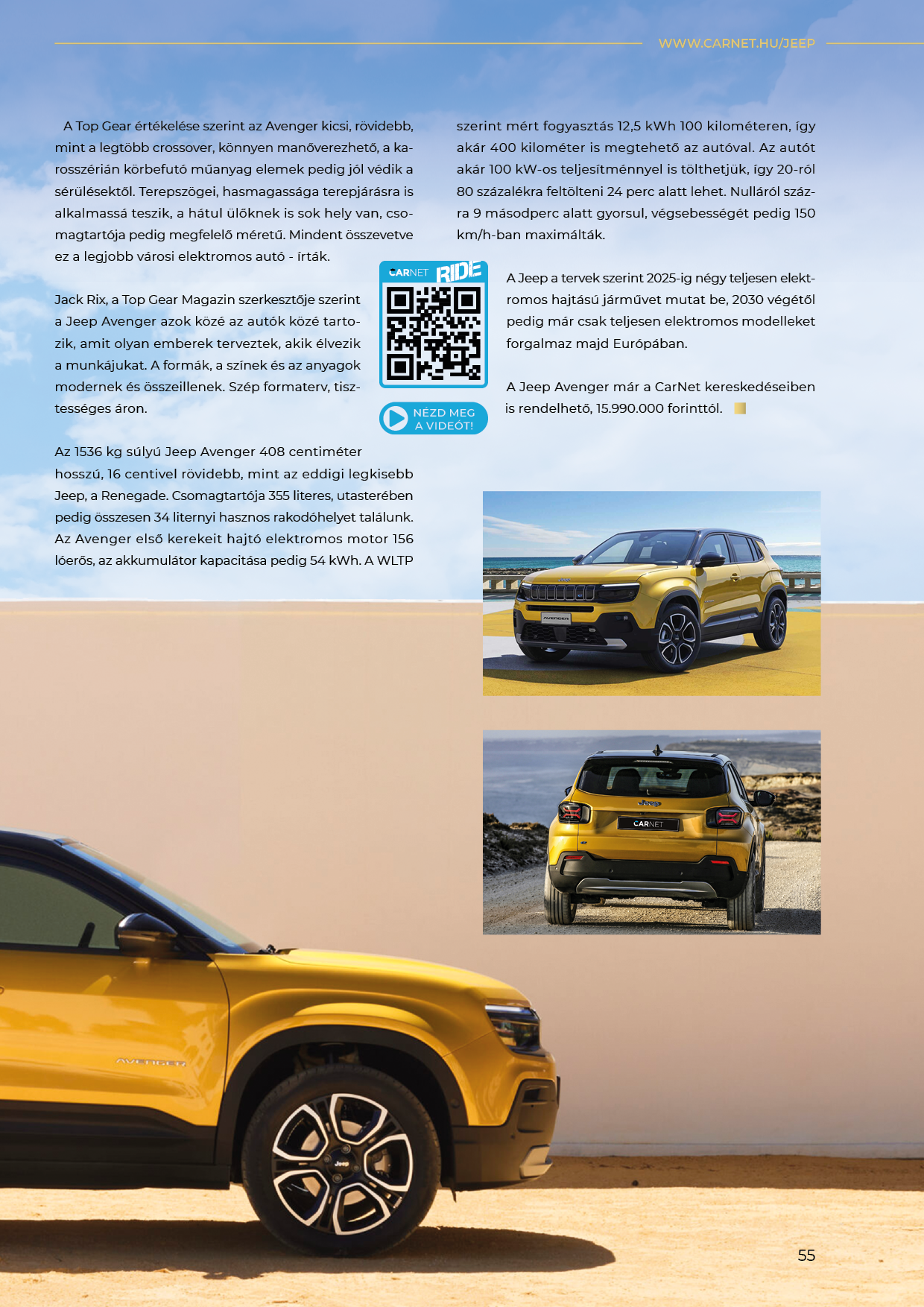 WWW.CARNET.HU/JEEP

A Top Gear értékelése szerint az Avenger kicsi, rövidebb, mint a legtöbb crossover, könnyen manőverezhető, a karosszérián körbefutó műanyag elemek pedig jól védik a sérülésektől. Terepszögei, hasmagassága terepjárásra is alkalmassá teszik, a hátul ülőknek is sok hely van, csomagtartója pedig megfelelő méretű. Mindent összevetve ez a legjobb városi elektromos autó - írták.

Jack Rix, a Top Gear Magazin szerkesztője szerint a Jeep Avenger azok közé az autók közé tartozik, amit olyan emberek terveztek, akik élvezik a munkájukat. A formák, a színek és az anyagok modernek és összeillenek. Szép formaterv, tisztességes áron.

Az 1536 kg súlyú Jeep Avenger 408 centiméter hosszú, 16 centivel rövidebb, mint az eddigi legkisebb Jeep, a Renegade. Csomagtartója 355 literes, utasterében pedig összesen 34 liternyi hasznos rakodóhelyet találunk. Az Avenger első kerekeit hajtó elektromos motor 156 lóerős, az akkumulátor kapacitása pedig 54 kWh. A WLTP szerint mért fogyasztás 12,5 kWh 100 kilométeren, így akár 400 kilométer is megtehető az autóval. Az autót akár 100 kW-os teljesítménnyel is tölthetjük, így 20-ról 80 százalékra feltölteni 24 perc alatt lehet. Nulláról százra 9 másodperc alatt gyorsul, végsebességét pedig 150 km/h-ban maximálták.

CARNET RIDE

NÉZD MEG A VIDEÓT!

A Jeep a tervek szerint 2025-ig négy teljesen elektromos hajtású járművet mutat be, 2030 végétől pedig már csak teljesen elektromos modelleket forgalmaz majd Európában.

A Jeep Avenger már a CarNet kereskedéseiben is rendelhető, 15.990.000 forinttól.

AVENGER

Jeep

CARNET

AVENGER

Jeep

55